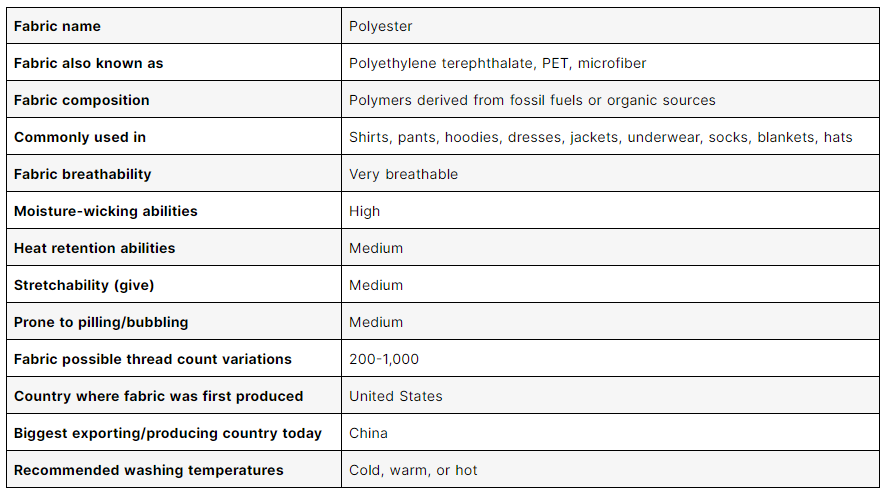 | Fabric name | Polyester |
|---|---|
| Fabric also known as | Polyethylene terephthalate, PET, microfiber |
| Fabric composition | Polymers derived from fossil fuels or organic sources |
| Commonly used in | Shirts, pants, hoodies, dresses, jackets, underwear, socks, blankets, hats |
| Fabric breathability | Very breathable |
| Moisture-wicking abilities | High |
| Heat retention abilities | Medium |
| Stretchability (give) | Medium |
| Prone to pilling/bubbling | Medium |
| Fabric possible thread count variations | 200-1,000 |
| Country where fabric was first produced | United States |
| Biggest exporting/producing country today | China |
| Recommended washing temperatures | Cold, warm, or hot |